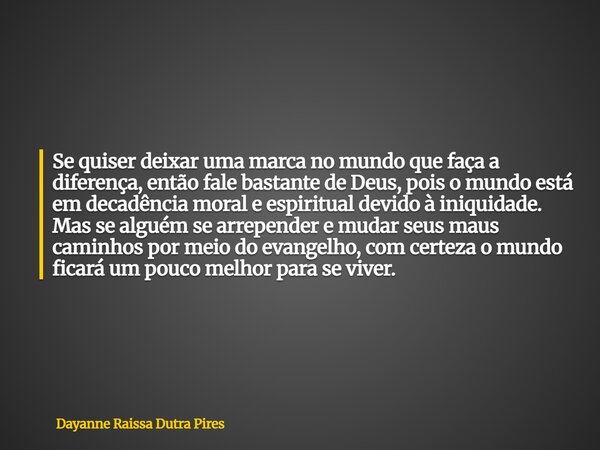 Se quiser deixar uma marca no mundo que faça a diferença, então fale bastante de Deus, pois o mundo está em decadência moral e espiritual devido à iniquidade. Mas se alguém se arrepender e mudar seus maus caminhos por meio do evangelho, com certeza o mundo ficará um pouco melhor para se viver.

Dayanne Raissa Dutra Pires